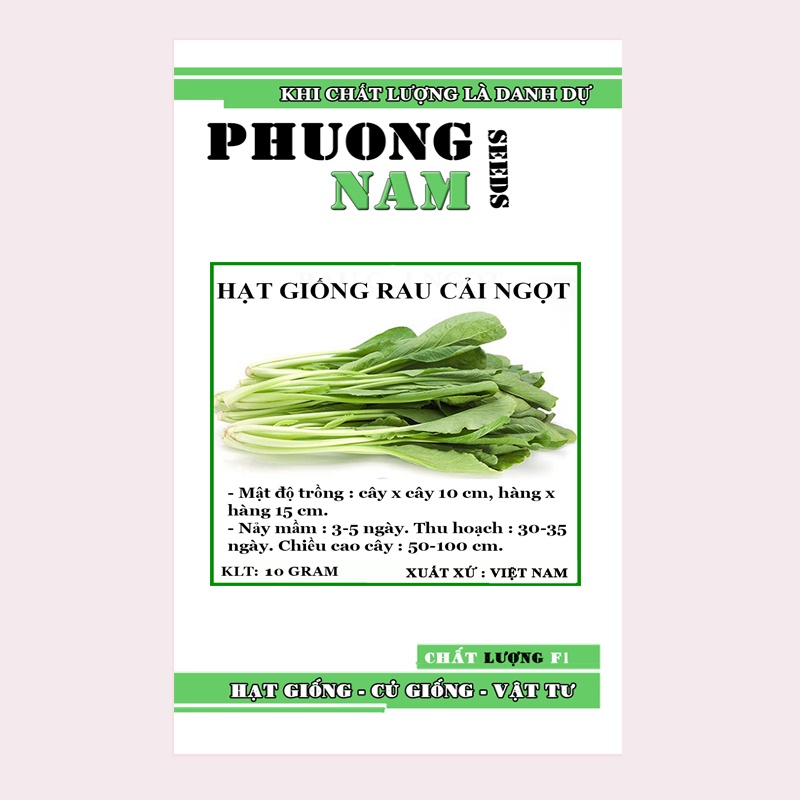 KHI CHẤT LƯỢNG LÀ DANH DỰ

PHUONG NAM SEEDS

HẠT GIỐNG RAU CẢI NGỌT

- Mật độ trồng : cây x cây 10 cm, hàng x hàng 15 cm.
- Nảy mầm : 3-5 ngày. Thu hoạch : 30-35 ngày. Chiều cao cây : 50-100 cm.

KLT: 10 GRAM

XUẤT XỨ : VIỆT NAM

CHẤT LƯỢNG F1

HẠT GIỐNG - CỦ GIỐNG - VẬT TƯ